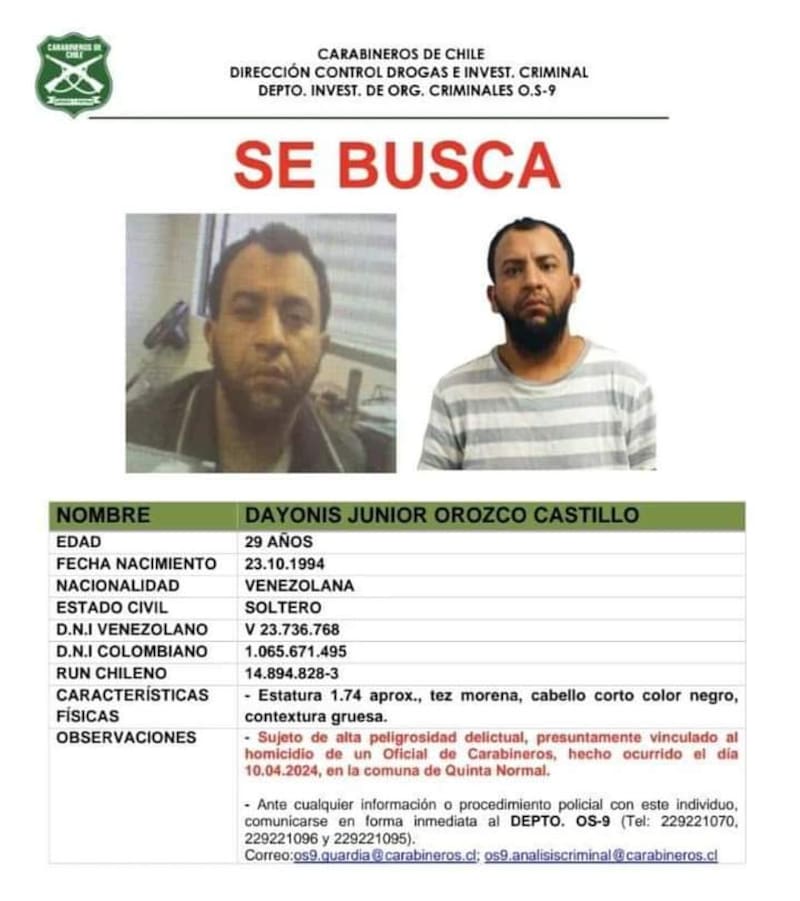 CARABINEROS DE CHILE

CARABINEROS DE CHILE
DIRECCIÓN CONTROL DROGAS E INVEST. CRIMINAL
DEPTO. INVEST. DE ORG. CRIMINALES O.S-9

SE BUSCA

| NOMBRE | DAYONIS JUNIOR OROZCO CASTILLO |
|---|---|
| EDAD | 29 AÑOS |
| FECHA NACIMIENTO | 23.10.1994 |
| NACIONALIDAD | VENEZOLANA |
| ESTADO CIVIL | SOLTERO |
| D.N.I VENEZOLANO | V 23.736.768 |
| D.N.I COLOMBIANO | 1.065.671.495 |
| RUN CHILENO | 14.894.828-3 |
| CARACTERÍSTICAS FÍSICAS | - Estatura 1.74 aprox., tez morena, cabello corto color negro, contextura gruesa. |
| OBSERVACIONES | - Sujeto de alta peligrosidad delictual, presuntamente vinculado al homicidio de un Oficial de Carabineros, hecho ocurrido el día 10.04.2024, en la comuna de Quinta Normal. - Ante cualquier información o procedimiento policial con este individuo, comunicarse en forma inmediata al DEPTO. OS-9 (Tel: 229221070, 229221096 y 229221095). Correo:os9.guardia@carabineros.cl; os9.analisiscriminal@carabineros.cl |